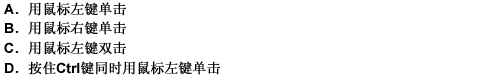 A．用鼠标左键单击
B．用鼠标右键单击
C．用鼠标左键双击
D．按住Ctrl键同时用鼠标左键单击